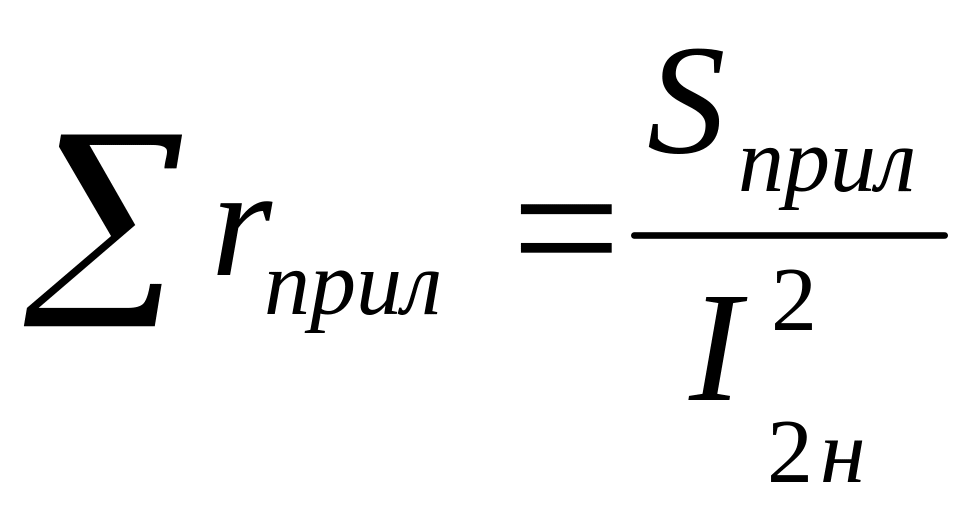 $\sum r_{прил} = \frac{S_{прил}}{I_{2н}^{2}}$